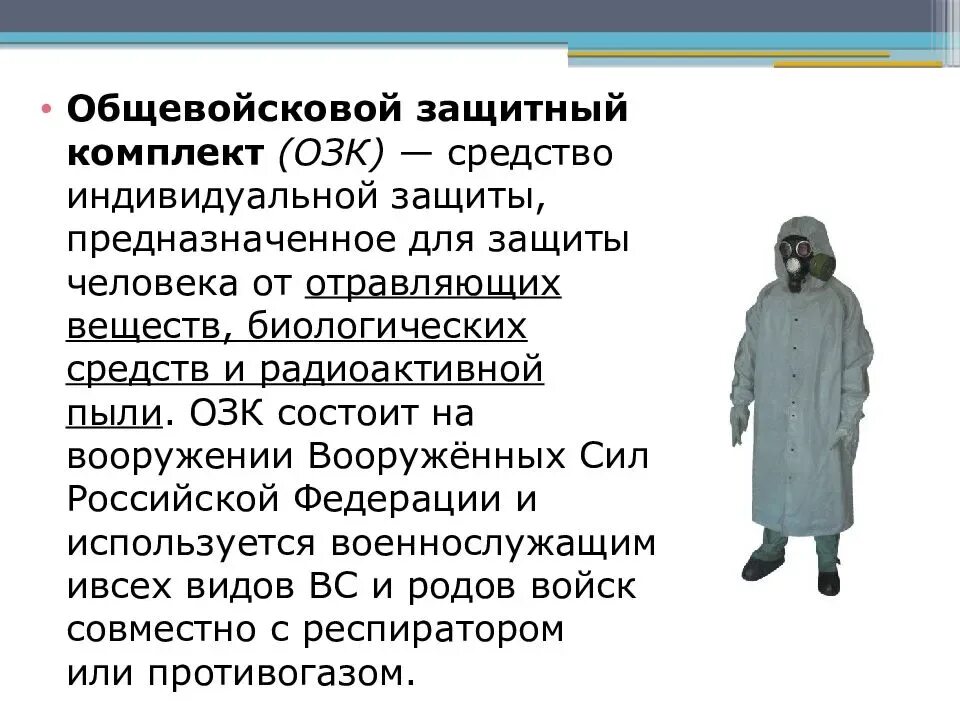 • Общевойсковой защитный комплект (ОЗК) — средство индивидуальной защиты, предназначенное для защиты человека от отравляющих веществ, биологических средств и радиоактивной пыли. ОЗК состоит на вооружении Вооружённых Сил Российской Федерации и используется военнослужащим ивсех видов ВС и родов войск совместно с респиратором или противогазом.